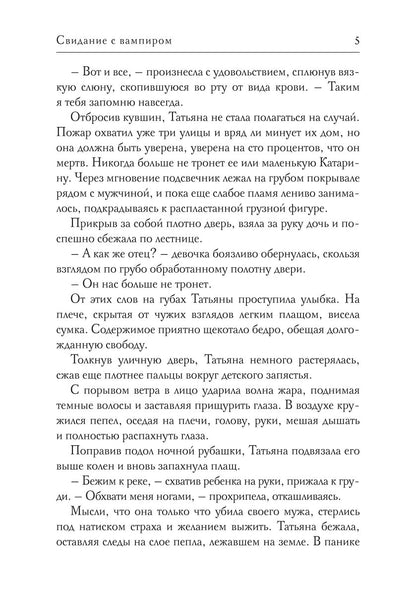 Свидание с вампиром 5

– Вот и все, – произнесла с удовольствием, сплюнув вязкую слюну, скопившуюся во рту от вида крови. – Таким я тебя запомню навсегда.

Отбросив кувшин, Татьяна не стала полагаться на случай. Пожар охватил уже три улицы и вряд ли минует их дом, но она должна быть уверена, уверена на сто процентов, что он мертв. Никогда больше не тронет ее или маленькую Катарину. Через мгновение подсвечник лежал на грубом покрывале рядом с мужчиной, и пока еще слабое пламя лениво занималось, подкрадываясь к распластанной грузной фигуре.

Прикрыв за собой плотно дверь, взяла за руку дочь и поспешно сбежала по лестнице.

– А как же отец? – девочка боязливо обернулась, скользя взглядом по грубо обработанному полотну двери.

– Он нас больше не тронет.

От этих слов на губах Татьяны проступила улыбка. На плече, скрытая от чужих взглядов легким плащом, висела сумка. Содержимое приятно щекотало бедро, обещая долгожданную свободу.

Толкнув уличную дверь, Татьяна немного растерялась, сжав еще плотнее пальцы вокруг детского запястья.

С порывом ветра в лицо ударила волна жара, поднимая темные волосы и заставляя прищурить глаза. В воздухе кружился пепел, оседая на плечи, голову, руки, мешая дышать и полностью распахнуть глаза.

Поправив подол ночной рубашки, Татьяна подвязала его выше колен и вновь запахнула плащ.

– Бежим к реке, – схватив ребенка на руки, прижала к груди. – Обхвати меня ногами, – прохрипела, откашливаясь.

Мысли, что она только что убила своего мужа, стерлись под натиском страха и желанием выжить. Татьяна бежала, оставляя следы на слое пепла, лежавшем на земле. В панике